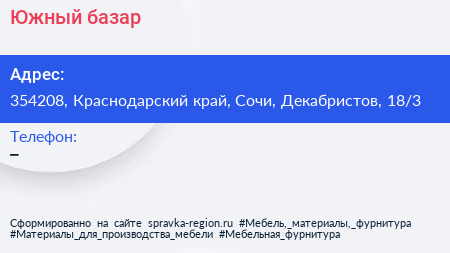 Южный базар

Адрес:
354208, Краснодарский край, Сочи, Декабристов, 18/3

Телефон:
–

Сформированно на сайте spravka-region.ru #Мебель,_материалы,_фурнитура #Материалы_для_производства_мебели #Мебельная_фурнитура